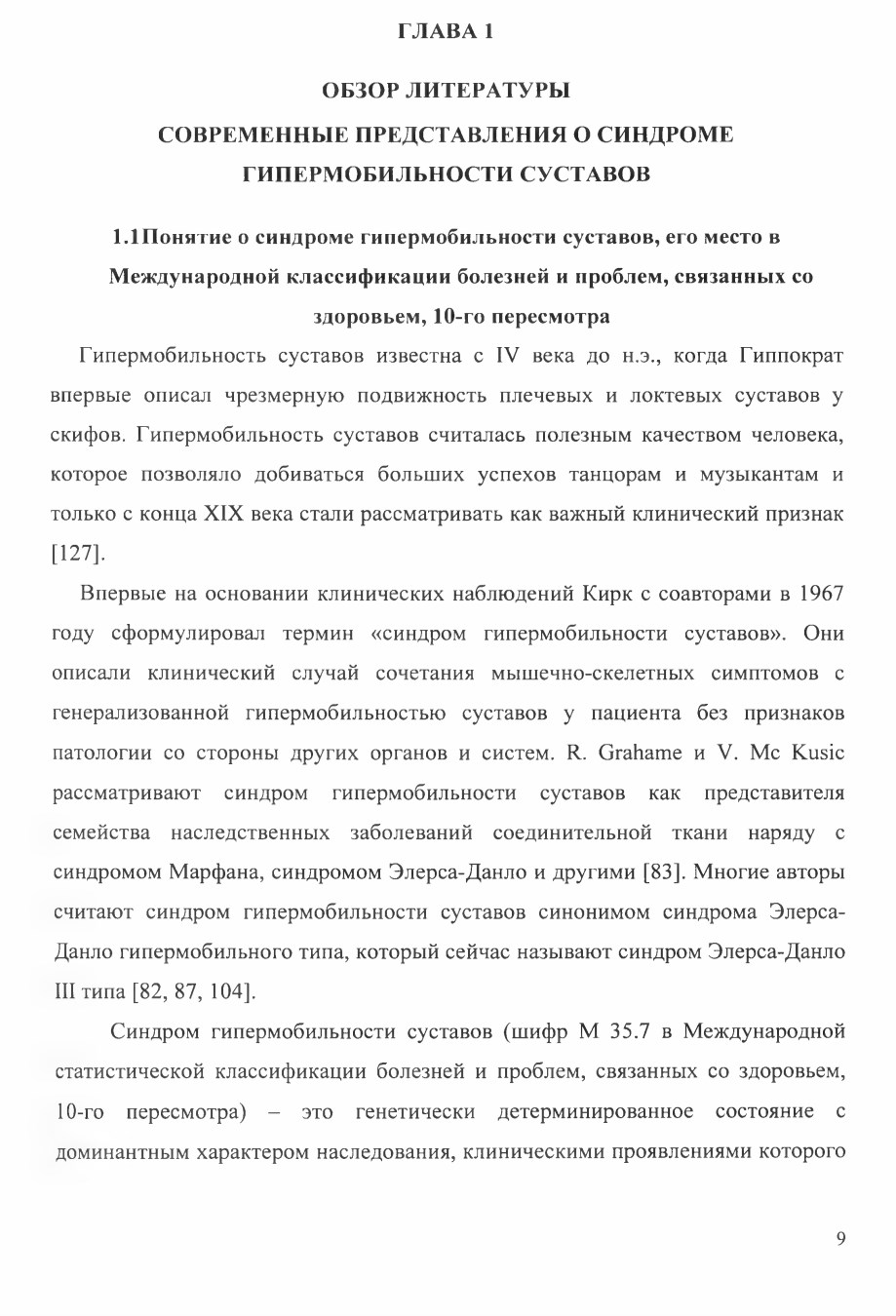 ГЛАВА 1

ОБЗОР ЛИТЕРАТУРЫ
СОВРЕМЕННЫЕ ПРЕДСТАВЛЕНИЯ О СИНДРОМЕ ГИПЕРМОБИЛЬНОСТИ СУСТАВОВ

1.1Понятие о синдроме гипермобильности суставов, его место в Международной классификации болезней и проблем, связанных со здоровьем, 10-го пересмотра

Гипермобильность суставов известна с IV века до н.э., когда Гиппократ впервые описал чрезмерную подвижность плечевых и локтевых суставов у скифов. Гипермобильность суставов считалась полезным качеством человека, которое позволяло добиваться больших успехов танцорам и музыкантам и только с конца XIX века стали рассматривать как важный клинический признак [127].

Впервые на основании клинических наблюдений Кирк с соавторами в 1967 году сформулировал термин «синдром гипермобильности суставов». Они описали клинический случай сочетания мышечно-скелетных симптомов с генерализованной гипермобильностью суставов у пациента без признаков патологии со стороны других органов и систем. R. Grahame и V. Mc Kusic рассматривают синдром гипермобильности суставов как представителя семейства наследственных заболеваний соединительной ткани наряду с синдромом Марфана, синдромом Элерса-Данло и другими [83]. Многие авторы считают синдром гипермобильности суставов синонимом синдрома Элерса-Данло гипермобильного типа, который сейчас называют синдром Элерса-Данло III типа [82, 87, 104].

Синдром гипермобильности суставов (шифр М 35.7 в Международной статистической классификации болезней и проблем, связанных со здоровьем, 10-го пересмотра) – это генетически детерминированное состояние с доминантным характером наследования, клиническими проявлениями которого

9